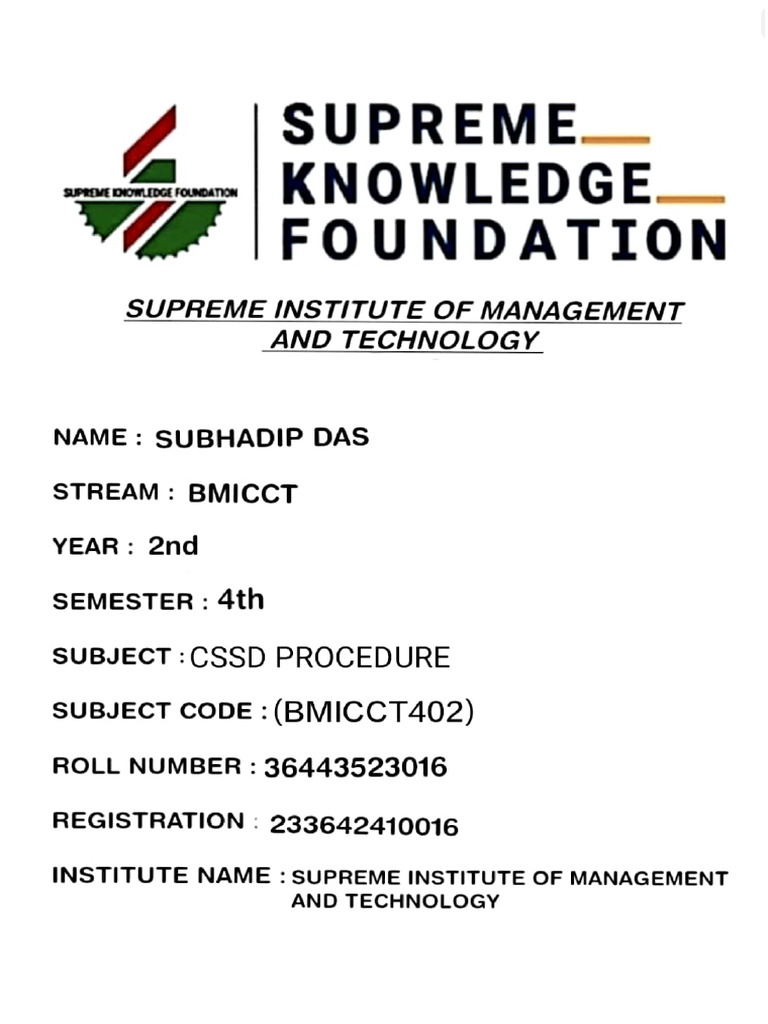 SUPREME KNOWLEDGE FOUNDATION

SUPREME KNOWLEDGE FOUNDATION

SUPREME INSTITUTE OF MANAGEMENT AND TECHNOLOGY

NAME : SUBHADIP DAS

STREAM : BMICCT

YEAR : 2nd

SEMESTER : 4th

SUBJECT : CSSD PROCEDURE

SUBJECT CODE : (BMICCT402)

ROLL NUMBER : 36443523016

REGISTRATION : 233642410016

INSTITUTE NAME : SUPREME INSTITUTE OF MANAGEMENT AND TECHNOLOGY